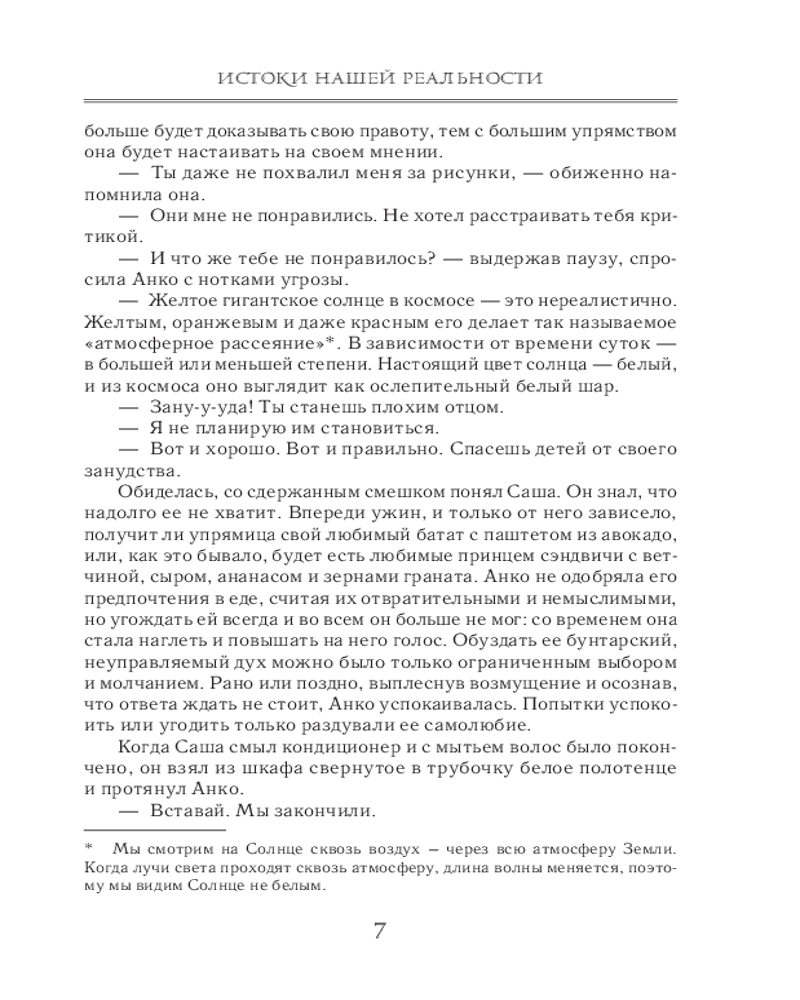 ИСТОКИ НАШЕЙ РЕАЛЬНОСТИ

больше будет доказывать свою правоту, тем с большим упрямством она будет настаивать на своем мнении.

— Ты даже не похвалил меня за рисунки, — обиженно напомнила она.

— Они мне не понравились. Не хотел расстраивать тебя критикой.

— И что же тебе не понравилось? — выдержав паузу, спросила Анко с нотками угрозы.

— Желтое гигантское солнце в космосе — это нереалистично. Желтым, оранжевым и даже красным его делает так называемое «атмосферное рассеяние»*. В зависимости от времени суток — в большей или меньшей степени. Настоящий цвет солнца — белый, и из космоса оно выглядит как ослепительный белый шар.

— Зану-у-уда! Ты станешь плохим отцом.

— Я не планирую им становиться.

— Вот и хорошо. Вот и правильно. Спасешь детей от своего занудства.

Обиделась, со сдержанным смешком понял Саша. Он знал, что надолго ее не хватит. Впереди ужин, и только от него зависело, получит ли упрямица свой любимый батат с паштетом из авокадо, или, как это бывало, будет есть любимые принцем сэндвичи с ветчиной, сыром, ананасом и зернами граната. Анко не одобряла его предпочтения в еде, считая их отвратительными и немыслимыми, но угождать ей всегда и во всем он больше не мог: со временем она стала наглеть и повышать на него голос. Обуздать ее бунтарский, неуправляемый дух можно было только ограниченным выбором и молчанием. Рано или поздно, выплеснув возмущение и осознав, что ответа ждать не стоит, Анко успокаивалась. Попытки успокоить или угодить только раздували ее самолюбие.

Когда Саша смыл кондиционер и с мытьем волос было покончено, он взял из шкафа свернутое в трубочку белое полотенце и протянул Анко.

— Вставай. Мы закончили.

* Мы смотрим на Солнце сквозь воздух – через всю атмосферу Земли. Когда лучи света проходят сквозь атмосферу, длина волны меняется, поэтому мы видим Солнце не белым.

7